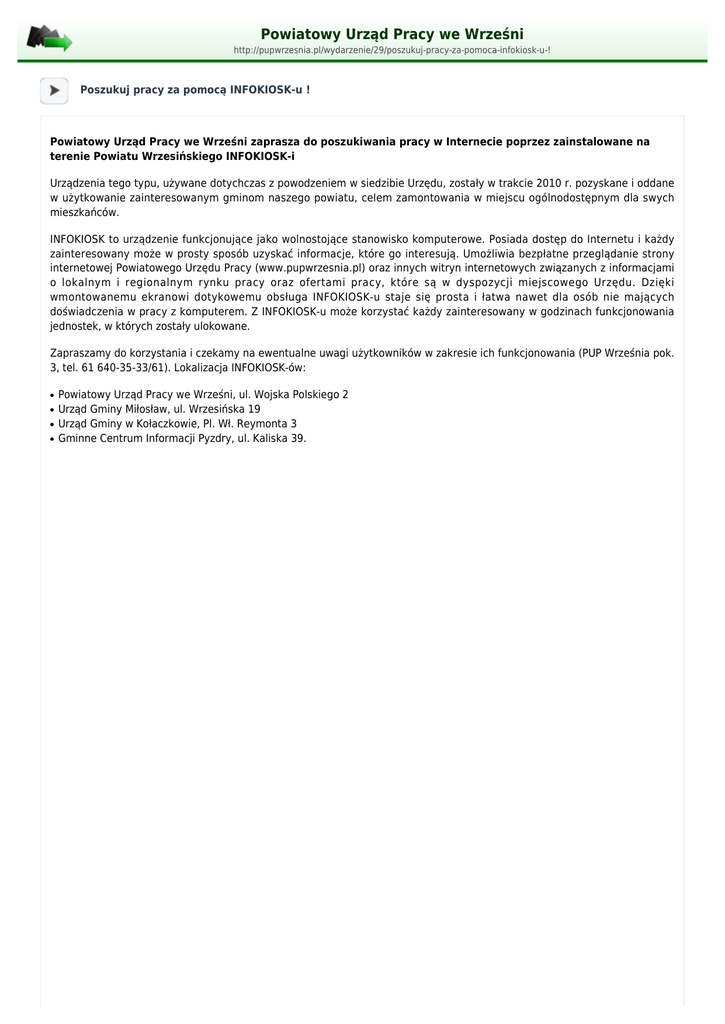 Powiatowy Urząd Pracy we Wrześni
http://pupwrzesnia.pl/wydarzenie/29/poszukuj-pracy-za-pomoca-infokiosk-u-!

Poszukuj pracy za pomocą INFOKIOSK-u !

Powiatowy Urząd Pracy we Wrześni zaprasza do poszukiwania pracy w Internecie poprzez zainstalowane na terenie Powiatu Wrzesińskiego INFOKIOSK-i

Urządzenia tego typu, używane dotychczas z powodzeniem w siedzibie Urzędu, zostały w trakcie 2010 r. pozyskane i oddane w użytkowanie zainteresowanym gminom naszego powiatu, celem zamontowania w miejscu ogólnodostępnym dla swych mieszkańców.

INFOKIOSK to urządzenie funkcjonujące jako wolnostojące stanowisko komputerowe. Posiada dostęp do Internetu i każdy zainteresowany może w prosty sposób uzyskać informacje, które go interesują. Umożliwia bezpłatne przeglądanie strony internetowej Powiatowego Urzędu Pracy (www.pupwrzesnia.pl) oraz innych witryn internetowych związanych z informacjami o lokalnym i regionalnym rynku pracy oraz ofertami pracy, które są w dyspozycji miejscowego Urzędu. Dzięki wmontowanemu ekranowi dotykowemu obsługa INFOKIOSK-u staje się prosta i łatwa nawet dla osób nie mających doświadczenia w pracy z komputerem. Z INFOKIOSK-u może korzystać każdy zainteresowany w godzinach funkcjonowania jednostek, w których zostały ulokowane.

Zapraszamy do korzystania i czekamy na ewentualne uwagi użytkowników w zakresie ich funkcjonowania (PUP Września pok. 3, tel. 61 640-35-33/61). Lokalizacja INFOKIOSK-ów:

• Powiatowy Urząd Pracy we Wrześni, ul. Wojska Polskiego 2
• Urząd Gminy Miłosław, ul. Wrzesińska 19
• Urząd Gminy w Kołaczkowie, Pl. Wł. Reymonta 3
• Gminne Centrum Informacji Pyzdry, ul. Kaliska 39.